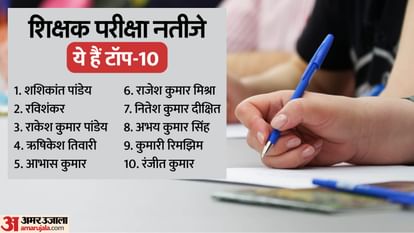 शिक्षक परीक्षा नतीजे

ये हैं टॉप-10

1. शशिकांत पांडेय
2. रविशंकर
3. राकेश कुमार पांडेय
4. ऋषिकेश तिवारी
5. आभास कुमार

6. राजेश कुमार मिश्रा
7. नितेश कुमार दीक्षित
8. अभय कुमार सिंह
9. कुमारी रिमझिम
10. रंजीत कुमार

अ अमर उजाला
amarujala.com